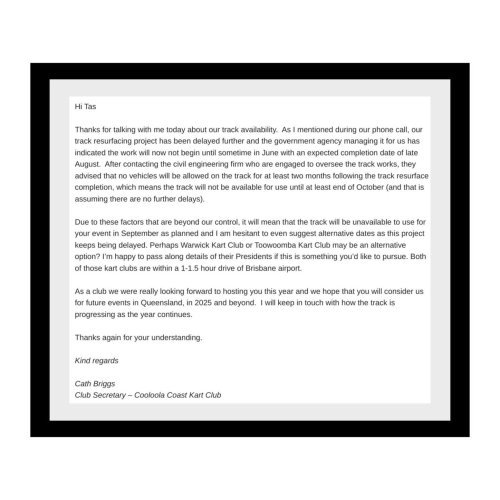 Hi Tas

Thanks for talking with me today about our track availability. As I mentioned during our phone call, our track resurfacing project has been delayed further and the government agency managing it for us has indicated the work will now not begin until sometime in June with an expected completion date of late August. After contacting the civil engineering firm who are engaged to oversee the track works, they advised that no vehicles will be allowed on the track for at least two months following the track resurface completion, which means the track will not be available for use until at least end of October (and that is assuming there are no further delays).

Due to these factors that are beyond our control, it will mean that the track will be unavailable to use for your event in September as planned and I am hesitant to even suggest alternative dates as this project keeps being delayed. Perhaps Warwick Kart Club or Toowoomba Kart Club may be an alternative option? I'm happy to pass along details of their Presidents if this is something you'd like to pursue. Both of those kart clubs are within a 1-1.5 hour drive of Brisbane airport.

As a club we were really looking forward to hosting you this year and we hope that you will consider us for future events in Queensland, in 2025 and beyond. I will keep in touch with how the track is progressing as the year continues.

Thanks again for your understanding.

Kind regards

Cath Briggs
Club Secretary – Cooloola Coast Kart Club